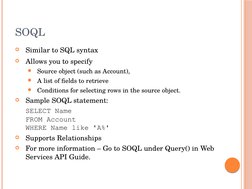 SOQL

Similar to SQL syntax

Allows you to specify

Source object (such as Account),

A list of fields to retrieve

Conditions for selecting rows in the source object.

Sample SOQL statement:

SELECT Name
FROM Account
WHERE Name like 'A%'

Supports Relationships

For more information – Go to SOQL under Query() in Web Services API Guide.